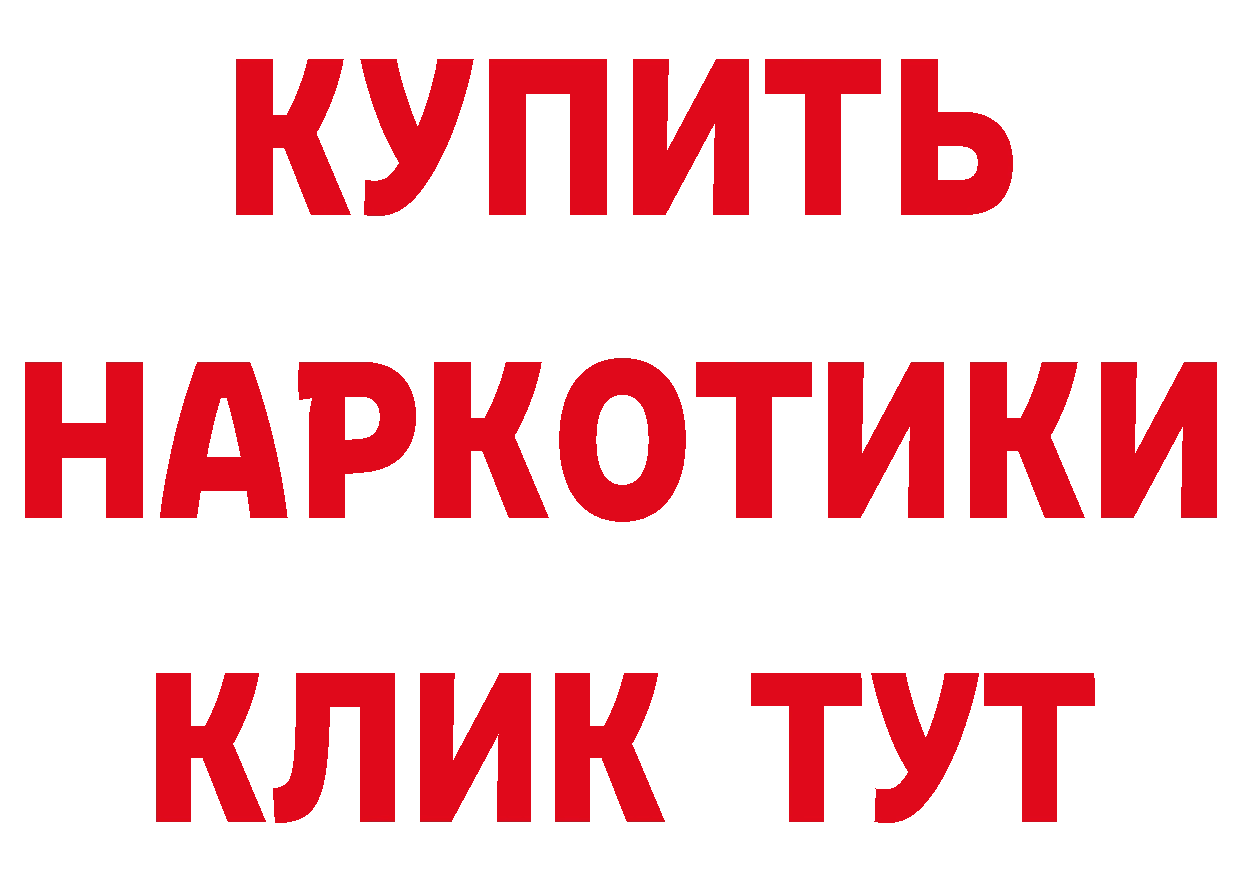 КУПИТЬ
НАРКОТИКИ
КЛИК ТУТ